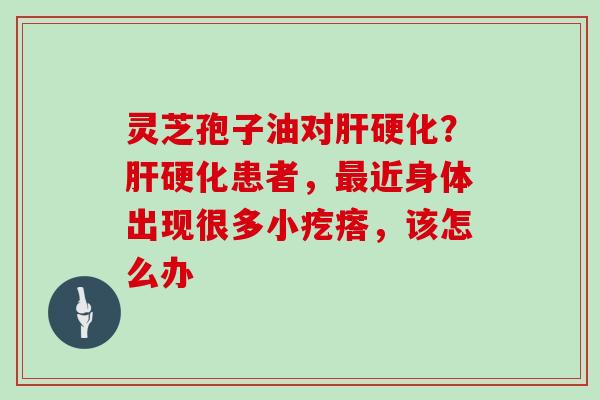 灵芝孢子油对肝硬化？肝硬化患者，最近身体出现很多小疙瘩，该怎么办